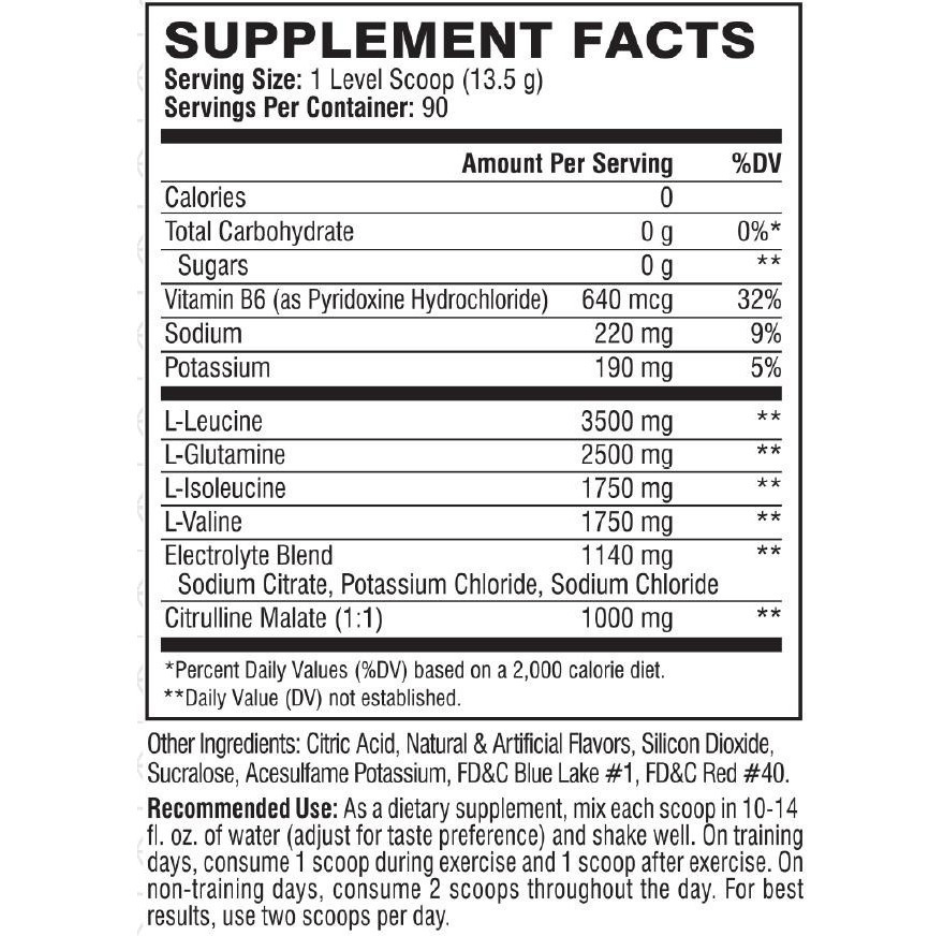 SUPPLEMENT FACTS
Serving Size: 1 Level Scoop (13.5 g)
Servings Per Container: 90

| | Amount Per Serving | %DV |
|---|---|---|
| Calories | 0 | |
| Total Carbohydrate | 0 g | 0%* |
| Sugars | 0 g | ** |
| Vitamin B6 (as Pyridoxine Hydrochloride) | 640 mcg | 32% |
| Sodium | 220 mg | 9% |
| Potassium | 190 mg | 5% |
| L-Leucine | 3500 mg | ** |
| L-Glutamine | 2500 mg | ** |
| L-Isoleucine | 1750 mg | ** |
| L-Valine | 1750 mg | ** |
| Electrolyte Blend Sodium Citrate, Potassium Chloride, Sodium Chloride | 1140 mg | ** |
| Citrulline Malate (1:1) | 1000 mg | ** |

*Percent Daily Values (%DV) based on a 2,000 calorie diet.
**Daily Value (DV) not established.

Other Ingredients: Citric Acid, Natural & Artificial Flavors, Silicon Dioxide, Sucralose, Acesulfame Potassium, FD&C Blue Lake #1, FD&C Red #40.

Recommended Use: As a dietary supplement, mix each scoop in 10-14 fl. oz. of water (adjust for taste preference) and shake well. On training days, consume 1 scoop during exercise and 1 scoop after exercise. On non-training days, consume 2 scoops throughout the day. For best results, use two scoops per day.